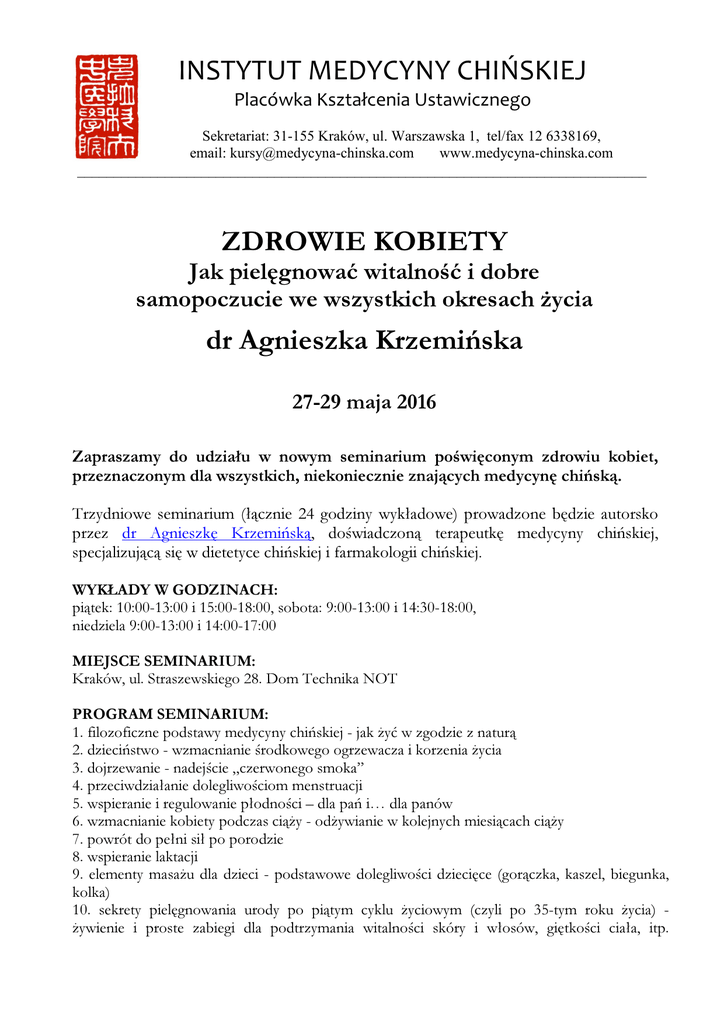 INSTYTUT MEDYCYNY CHIŃSKIEJ
Placówka Kształcenia Ustawicznego

Sekretariat: 31-155 Kraków, ul. Warszawska 1, tel/fax 12 6338169,
email: kursy@medycyna-chinska.com www.medycyna-chinska.com

ZDROWIE KOBIETY
Jak pielęgnować witalność i dobre samopoczucie we wszystkich okresach życia
dr Agnieszka Krzemińska

27-29 maja 2016

Zapraszamy do udziału w nowym seminarium poświęconym zdrowiu kobiet, przeznaczonym dla wszystkich, niekoniecznie znających medycynę chińską.

Trzydniowe seminarium (łącznie 24 godziny wykładowe) prowadzone będzie autorsko przez dr Agnieszkę Krzemińską, doświadczoną terapeutkę medycyny chińskiej, specjalizującą się w dietetyce chińskiej i farmakologii chińskiej.

WYKŁADY W GODZINACH:
piątek: 10:00-13:00 i 15:00-18:00, sobota: 9:00-13:00 i 14:30-18:00, niedziela 9:00-13:00 i 14:00-17:00

MIEJSCE SEMINARIUM:
Kraków, ul. Straszewskiego 28. Dom Technika NOT

PROGRAM SEMINARIUM:
1. filozoficzne podstawy medycyny chińskiej - jak żyć w zgodzie z naturą
2. dzieciństwo - wzmacnianie środkowego ogrzewacza i korzenia życia
3. dojrzewanie - nadejście „czerwonego smoka”
4. przeciwdziałanie dolegliwościom menstruacji
5. wspieranie i regulowanie płodności – dla pań i… dla panów
6. wzmacnianie kobiety podczas ciąży - odżywianie w kolejnych miesiącach ciąży
7. powrót do pełni sił po porodzie
8. wspieranie laktacji
9. elementy masażu dla dzieci - podstawowe dolegliwości dziecięce (gorączka, kaszel, biegunka, kolka)
10. sekrety pielęgnowania urody po piątym cyklu życiowym (czyli po 35-tym roku życia) - żywienie i proste zabiegi dla podtrzymania witalności skóry i włosów, giętkości ciała, itp.